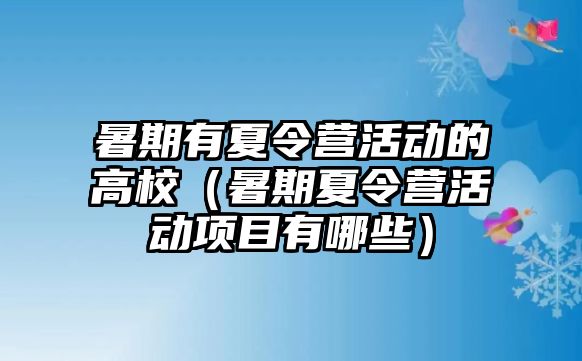 暑期有夏令营活动的高校（暑期夏令营活动项目有哪些）